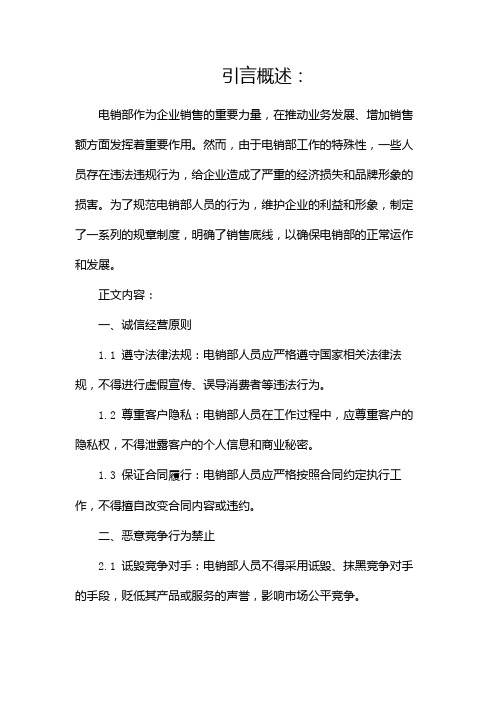 引言概述：

电销部作为企业销售的重要力量，在推动业务发展、增加销售额方面发挥着重要作用。然而，由于电销部工作的特殊性，一些人员存在违法违规行为，给企业造成了严重的经济损失和品牌形象的损害。为了规范电销部人员的行为，维护企业的利益和形象，制定了一系列的规章制度，明确了销售底线，以确保电销部的正常运作和发展。

正文内容：

一、诚信经营原则

1.1 遵守法律法规：电销部人员应严格遵守国家相关法律法规，不得进行虚假宣传、误导消费者等违法行为。

1.2 尊重客户隐私：电销部人员在工作过程中，应尊重客户的隐私权，不得泄露客户的个人信息和商业秘密。

1.3 保证合同履行：电销部人员应严格按照合同约定执行工作，不得擅自改变合同内容或违约。

二、恶意竞争行为禁止

2.1 诋毁竞争对手：电销部人员不得采用诋毁、抹黑竞争对手的手段，贬低其产品或服务的声誉，影响市场公平竞争。